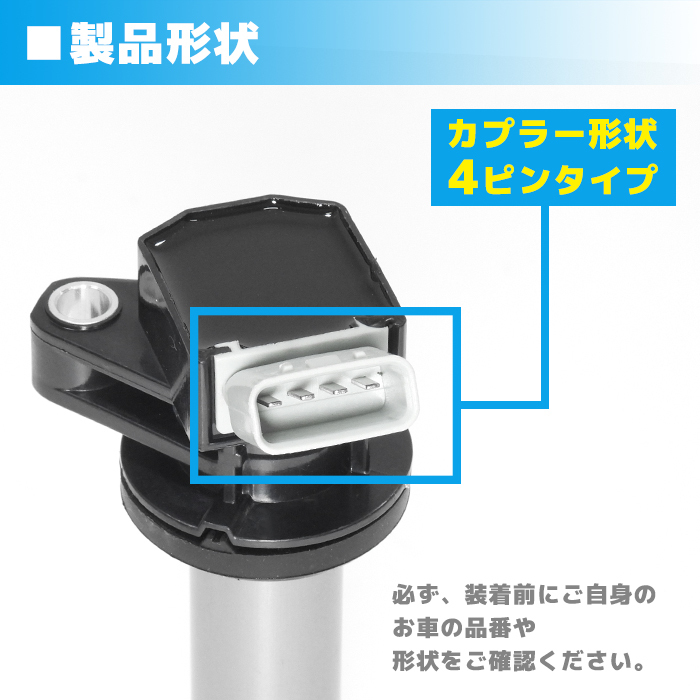 ■製品形状

カプラー形状
4ピンタイプ

必ず、装着前にご自身の
お車の品番や
形状をご確認ください。